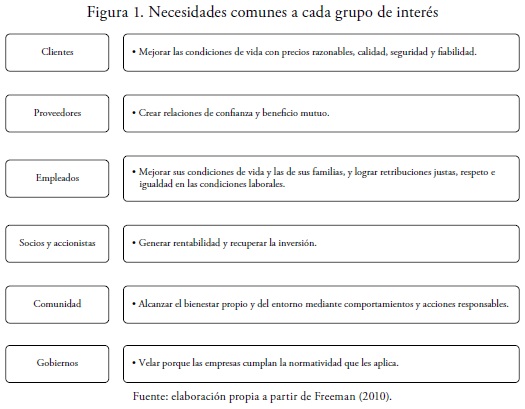 Figura 1. Necesidades comunes a cada grupo de interés

Clientes

• Mejorar las condiciones de vida con precios razonables, calidad, seguridad y fiabilidad.

Proveedores

• Crear relaciones de confianza y beneficio mutuo.

Empleados

• Mejorar sus condiciones de vida y las de sus familias, y lograr retribuciones justas, respeto e igualdad en las condiciones laborales.

Socios y accionistas

• Generar rentabilidad y recuperar la inversión.

Comunidad

• Alcanzar el bienestar propio y del entorno mediante comportamientos y acciones responsables.

Gobiernos

• Velar porque las empresas cumplan la normatividad que les aplica.

Fuente: elaboración propia a partir de Freeman (2010).